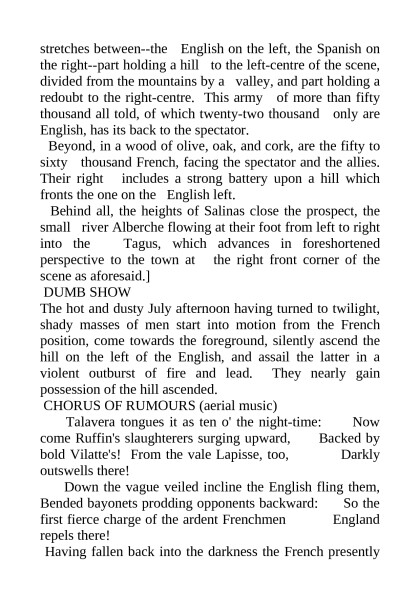 stretches between--the English on the left, the Spanish on the right--part holding a hill to the left-centre of the scene, divided from the mountains by a valley, and part holding a redoubt to the right-centre. This army of more than fifty thousand all told, of which twenty-two thousand only are English, has its back to the spectator.

Beyond, in a wood of olive, oak, and cork, are the fifty to sixty thousand French, facing the spectator and the allies. Their right includes a strong battery upon a hill which fronts the one on the English left.

Behind all, the heights of Salinas close the prospect, the small river Alberche flowing at their foot from left to right into the Tagus, which advances in foreshortened perspective to the town at the right front corner of the scene as aforesaid.]

DUMB SHOW

The hot and dusty July afternoon having turned to twilight, shady masses of men start into motion from the French position, come towards the foreground, silently ascend the hill on the left of the English, and assail the latter in a violent outburst of fire and lead. They nearly gain possession of the hill ascended.

CHORUS OF RUMOURS (aerial music)

Talavera tongues it as ten o' the night-time: Now come Ruffin's slaughterers surging upward, Backed by bold Vilatte's! From the vale Lapisse, too, Darkly outswells there!

Down the vague veiled incline the English fling them, Bended bayonets prodding opponents backward: So the first fierce charge of the ardent Frenchmen England repels there!

Having fallen back into the darkness the French presently